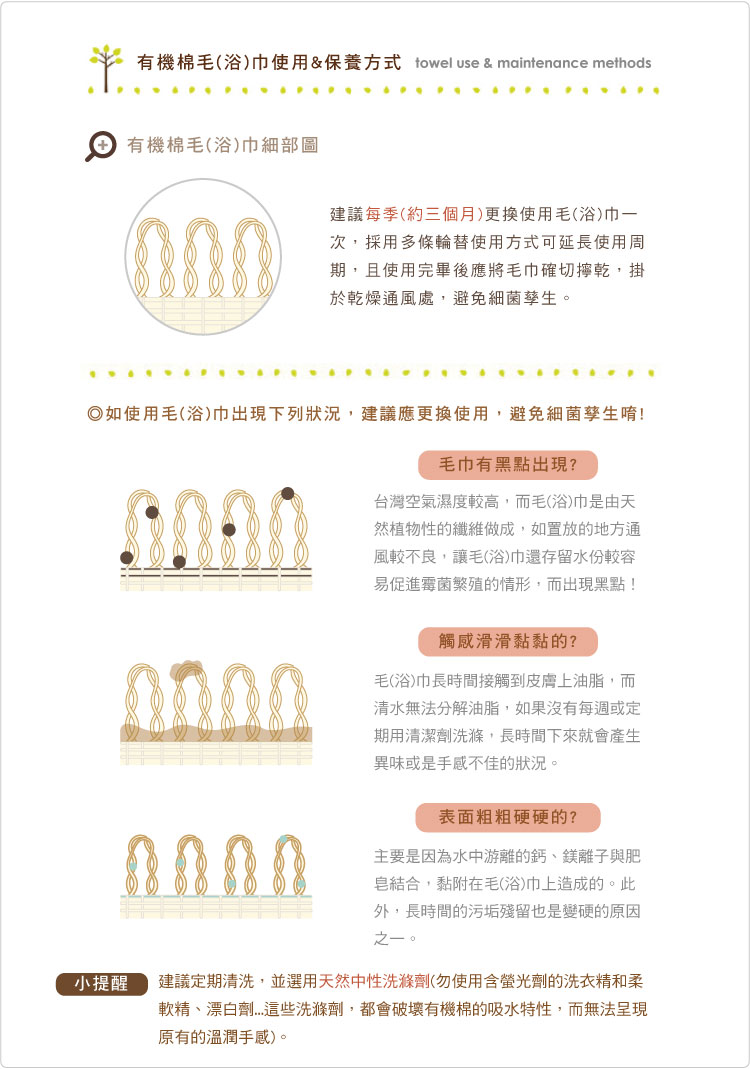 有機棉毛(浴)巾使用&保養方式 towel use & maintenance methods

有機棉毛(浴)巾細部圖

建議每季(約三個月)更換使用毛(浴)巾一次，採用多條輪替使用方式可延長使用周期，且使用完畢後應將毛巾確切擰乾，掛於乾燥通風處，避免細菌孳生。

◎如使用毛(浴)巾出現下列狀況，建議應更換使用，避免細菌孳生唷!

毛巾有黑點出現?

台灣空氣濕度較高，而毛(浴)巾是由天然植物性的纖維做成，如置放的地方通風較不良，讓毛(浴)巾還存留水份較容易促進霉菌繁殖的情形，而出現黑點!

觸感滑滑黏黏的?

毛(浴)巾長時間接觸到皮膚上油脂，而清水無法分解油脂，如果沒有每週或定期用清潔劑洗滌，長時間下來就會產生異味或是手感不佳的狀況。

表面粗粗硬硬的?

主要是因為水中游離的鈣、鎂離子與肥皂結合，黏附在毛(浴)巾上造成的。此外，長時間的污垢殘留也是變硬的原因之一。

小提醒 建議定期清洗，並選用天然中性洗滌劑(勿使用含螢光劑的洗衣精和柔軟精、漂白劑...這些洗滌劑，都會破壞有機棉的吸水特性，而無法呈現原有的溫潤手感)。